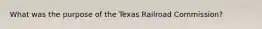 What was the purpose of the Texas Railroad Commission?